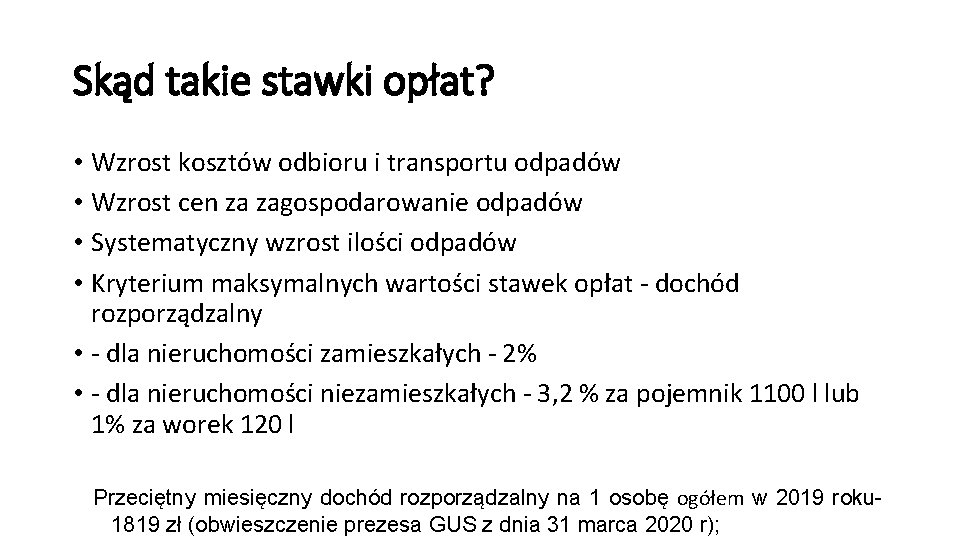 Skąd takie stawki opłat?

• Wzrost kosztów odbioru i transportu odpadów
• Wzrost cen za zagospodarowanie odpadów
• Systematyczny wzrost ilości odpadów
• Kryterium maksymalnych wartości stawek opłat - dochód rozporządzalny
• - dla nieruchomości zamieszkałych - 2%
• - dla nieruchomości niezamieszkałych - 3,2 % za pojemnik 1100 l lub 1% za worek 120 l

Przeciętny miesięczny dochód rozporządzalny na 1 osobę ogółem w 2019 roku- 1819 zł (obwieszczenie prezesa GUS z dnia 31 marca 2020 r);